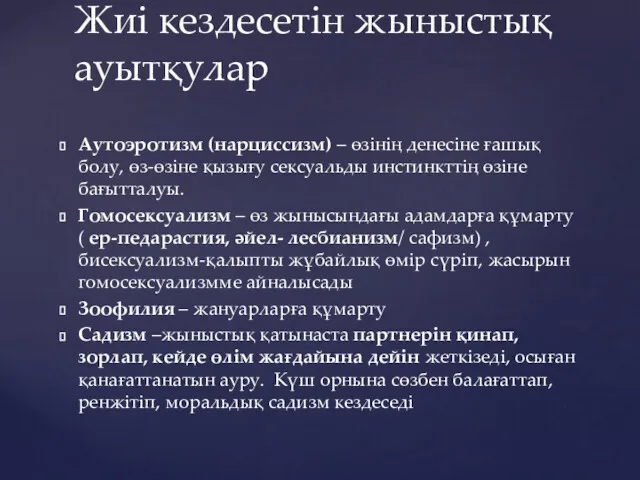 Жиі кездесетін жыныстық ауытқулар

Аутоэротизм (нарциссизм) – өзінің денесіне ғашық болу, өз-өзіне қызығу сексуальды инстинкттің өзіне бағытталуы.

Гомосексуализм – өз жынысындағы адамдарға құмарту ( ер-педарастия, әйел- лесбианизм/ сафизм) , бисексуализм-қалыпты жұбайлық өмір сүріп, жасырын гомосексуализмме айналысады

Зоофилия – жануарларға құмарту

Садизм –жыныстық қатынаста партнерін қинап, зорлап, кейде өлім жағдайына дейін жеткізеді, осыған қанағаттанатын ауру. Күш орнына сөзбен балағаттап, ренжітіп, моральдық садизм кездеседі